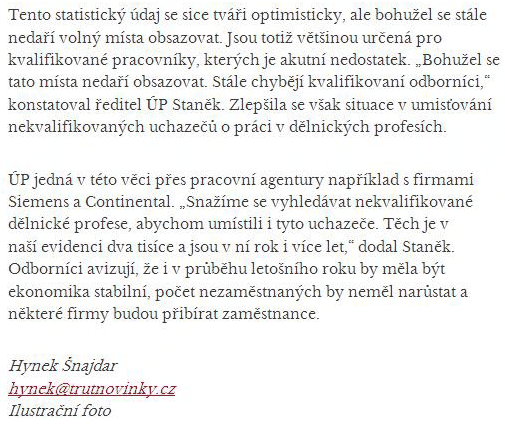 Tento statistický údaj se sice tváři optimisticky, ale bohužel se stále nedaří volný místa obsazovat. Jsou totiž většinou určená pro kvalifikované pracovníky, kterých je akutní nedostatek. „Bohužel se tato místa nedaří obsazovat. Stále chybějí kvalifikovaní odborníci," konstatoval ředitel ÚP Staněk. Zlepšila se však situace v umisťování nekvalifikovaných uchazečů o práci v dělnických profesích.

ÚP jedná v této věci přes pracovní agentury například s firmami Siemens a Continental. „Snažíme se vyhledávat nekvalifikované dělnické profese, abychom umístili i tyto uchazeče. Těch je v naší evidenci dva tisíce a jsou v ní rok i více let," dodal Staněk. Odborníci avizují, že i v průběhu letošního roku by měla být ekonomika stabilní, počet nezaměstnaných by neměl narůstat a některé firmy budou přibírat zaměstnance.

Hynek Šnajdar
hynek@trutnovinky.cz
Ilustrační foto